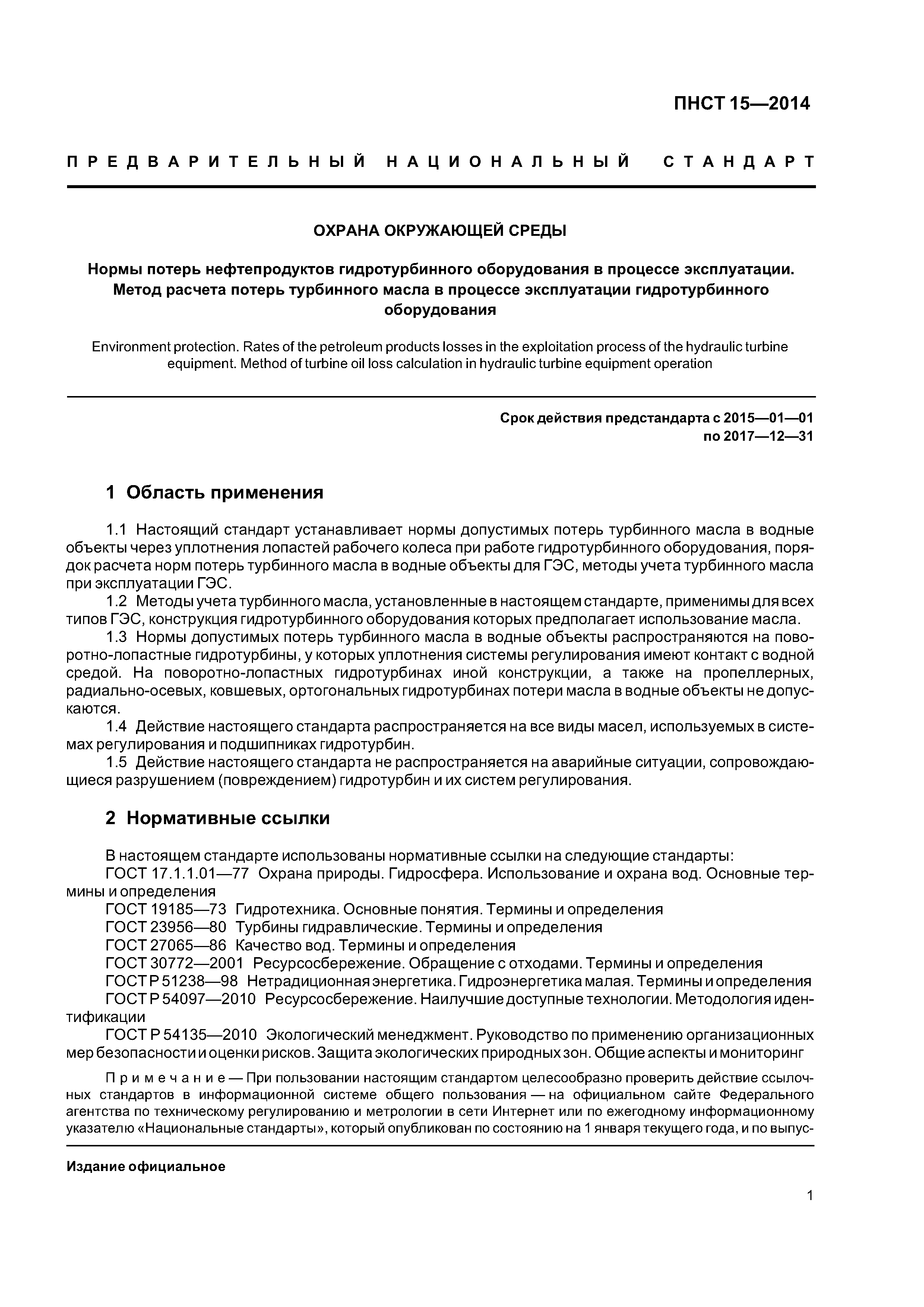 ПНСТ 15—2014

ПРЕДВАРИТЕЛЬНЫЙ НАЦИОНАЛЬНЫЙ СТАНДАРТ

ОХРАНА ОКРУЖАЮЩЕЙ СРЕДЫ

Нормы потерь нефтепродуктов гидротурбинного оборудования в процессе эксплуатации. Метод расчета потерь турбинного масла в процессе эксплуатации гидротурбинного оборудования

Environment protection. Rates of the petroleum products losses in the exploitation process of the hydraulic turbine equipment. Method of turbine oil loss calculation in hydraulic turbine equipment operation

Срок действия предстандарта с 2015—01—01
по 2017—12—31

1 Область применения

1.1 Настоящий стандарт устанавливает нормы допустимых потерь турбинного масла в водные объекты через уплотнения лопастей рабочего колеса при работе гидротурбинного оборудования, порядок расчета норм потерь турбинного масла в водные объекты для ГЭС, методы учета турбинного масла при эксплуатации ГЭС.
1.2 Методы учета турбинного масла, установленные в настоящем стандарте, применимы для всех типов ГЭС, конструкция гидротурбинного оборудования которых предполагает использование масла.
1.3 Нормы допустимых потерь турбинного масла в водные объекты распространяются на поворотно-лопастные гидротурбины, у которых уплотнения системы регулирования имеют контакт с водной средой. На поворотно-лопастных гидротурбинах иной конструкции, а также на пропеллерных, радиально-осевых, ковшевых, ортогональных гидротурбинах потери масла в водные объекты не допускаются.
1.4 Действие настоящего стандарта распространяется на все виды масел, используемых в системах регулирования и подшипниках гидротурбин.
1.5 Действие настоящего стандарта не распространяется на аварийные ситуации, сопровождающиеся разрушением (повреждением) гидротурбин и их систем регулирования.

2 Нормативные ссылки

В настоящем стандарте использованы нормативные ссылки на следующие стандарты:
ГОСТ 17.1.1.01—77 Охрана природы. Гидросфера. Использование и охрана вод. Основные термины и определения
ГОСТ 19185—73 Гидротехника. Основные понятия. Термины и определения
ГОСТ 23956—80 Турбины гидравлические. Термины и определения
ГОСТ 27065—86 Качество вод. Термины и определения
ГОСТ 30772—2001 Ресурсосбережение. Обращение с отходами. Термины и определения
ГОСТ Р 51238—98 Нетрадиционная энергетика. Гидроэнергетика малая. Термины и определения
ГОСТ Р 54097—2010 Ресурсосбережение. Наилучшие доступные технологии. Методология идентификации
ГОСТ Р 54135—2010 Экологический менеджмент. Руководство по применению организационных мер безопасности и оценки рисков. Защита экологических природных зон. Общие аспекты и мониторинг

Примечание — При пользовании настоящим стандартом целесообразно проверить действие ссылочных стандартов в информационной системе общего пользования — на официальном сайте Федерального агентства по техническому регулированию и метрологии в сети Интернет или по ежегодному информационному указателю «Национальные стандарты», который опубликован по состоянию на 1 января текущего года, и по выпус-

Издание официальное

1